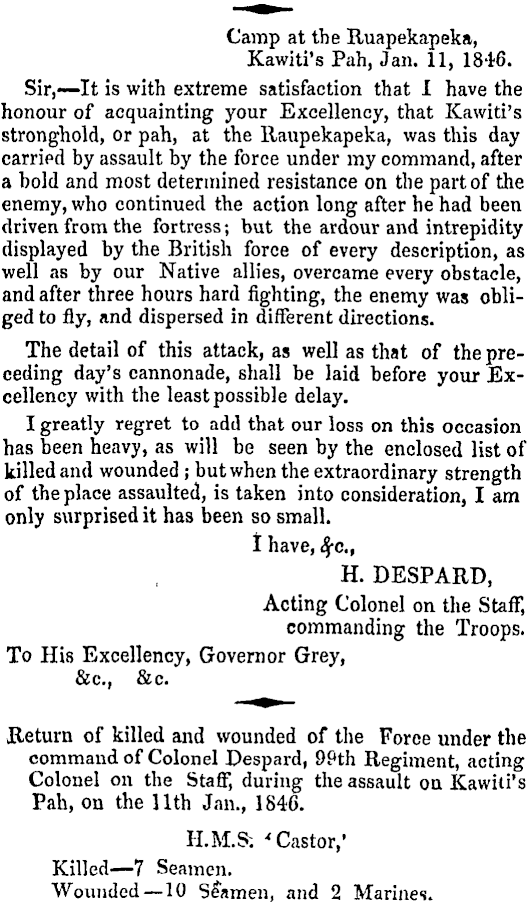 Camp at the Ruapekapeka,
Kawiti's Pah, Jan. 11, 1846.

Sir,—It is with extreme satisfaction that I have the honour of acquainting your Excellency, that Kawiti's stronghold, or pah, at the Raupekapeka, was this day carried by assault by the force under my command, after a bold and most determined resistance on the part of the enemy, who continued the action long after he had been driven from the fortress; but the ardour and intrepidity displayed by the British force of every description, as well as by our Native allies, overcame every obstacle, and after three hours hard fighting, the enemy was obliged to fly, and dispersed in different directions.

The detail of this attack, as well as that of the preceding day's cannonade, shall be laid before your Excellency with the least possible delay.

I greatly regret to add that our loss on this occasion has been heavy, as will be seen by the enclosed list of killed and wounded; but when the extraordinary strength of the place assaulted, is taken into consideration, I am only surprised it has been so small.

I have, &c.,

H. DESPARD,

Acting Colonel on the Staff, commanding the Troops.

To His Excellency, Governor Grey,
&c., &c.

Return of killed and wounded of the Force under the command of Colonel Despard, 99th Regiment, acting Colonel on the Staff, during the assault on Kawiti's Pah, on the 11th Jan., 1846.

H.M.S. 'Castor,'

Killed—7 Seamen.
Wounded—10 Seamen, and 2 Marines.